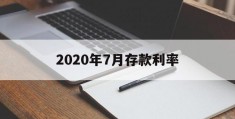 2020年7月存款利率